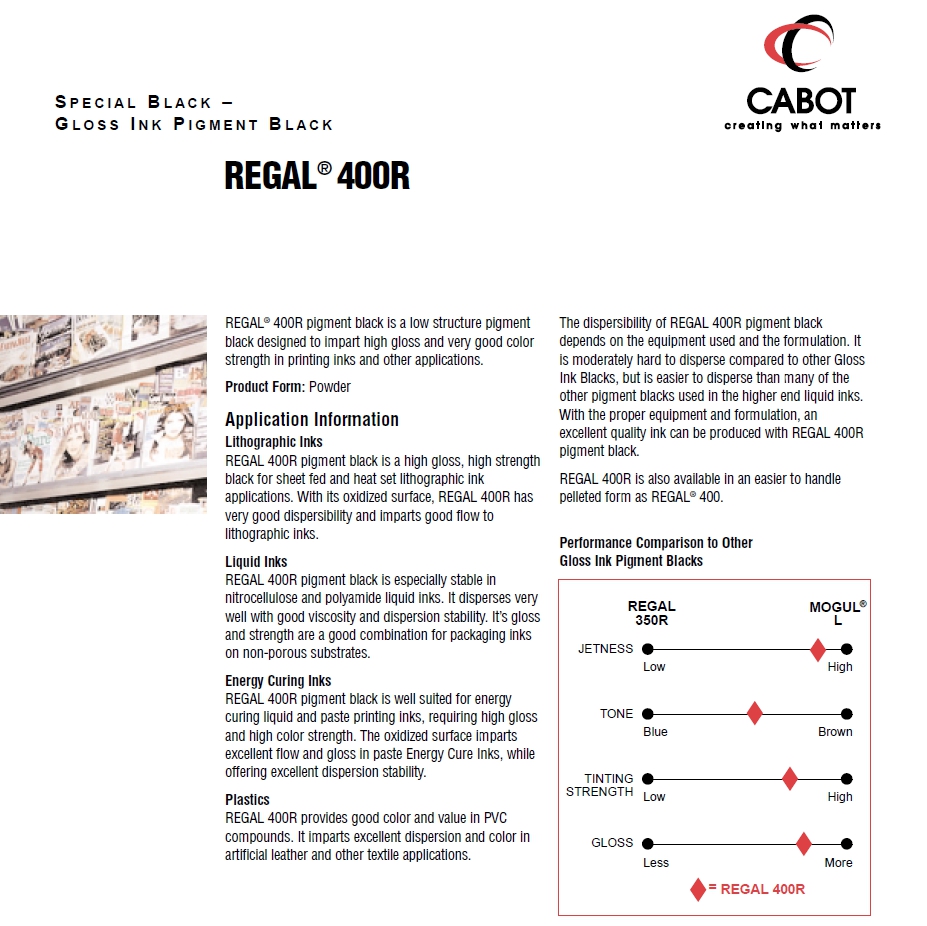 SPECIAL BLACK –
GLOSS INK PIGMENT BLACK

CABOT
creating what matters

REGAL® 400R

REGAL® 400R pigment black is a low structure pigment black designed to impart high gloss and very good color strength in printing inks and other applications.

Product Form: Powder

Application Information

Lithographic Inks
REGAL 400R pigment black is a high gloss, high strength black for sheet fed and heat set lithographic ink applications. With its oxidized surface, REGAL 400R has very good dispersibility and imparts good flow to lithographic inks.

Liquid Inks
REGAL 400R pigment black is especially stable in nitrocellulose and polyamide liquid inks. It disperses very well with good viscosity and dispersion stability. It's gloss and strength are a good combination for packaging inks on non-porous substrates.

Energy Curing Inks
REGAL 400R pigment black is well suited for energy curing liquid and paste printing inks, requiring high gloss and high color strength. The oxidized surface imparts excellent flow and gloss in paste Energy Cure Inks, while offering excellent dispersion stability.

Plastics
REGAL 400R provides good color and value in PVC compounds. It imparts excellent dispersion and color in artificial leather and other textile applications.

The dispersibility of REGAL 400R pigment black depends on the equipment used and the formulation. It is moderately hard to disperse compared to other Gloss Ink Blacks, but is easier to disperse than many of the other pigment blacks used in the higher end liquid inks. With the proper equipment and formulation, an excellent quality ink can be produced with REGAL 400R pigment black.

REGAL 400R is also available in an easier to handle pelleted form as REGAL® 400.

Performance Comparison to Other Gloss Ink Pigment Blacks

REGAL 350R

MOGUL® L

JETNESS Low High

TONE Blue Brown

TINTING STRENGTH Low High

GLOSS Less More

= REGAL 400R